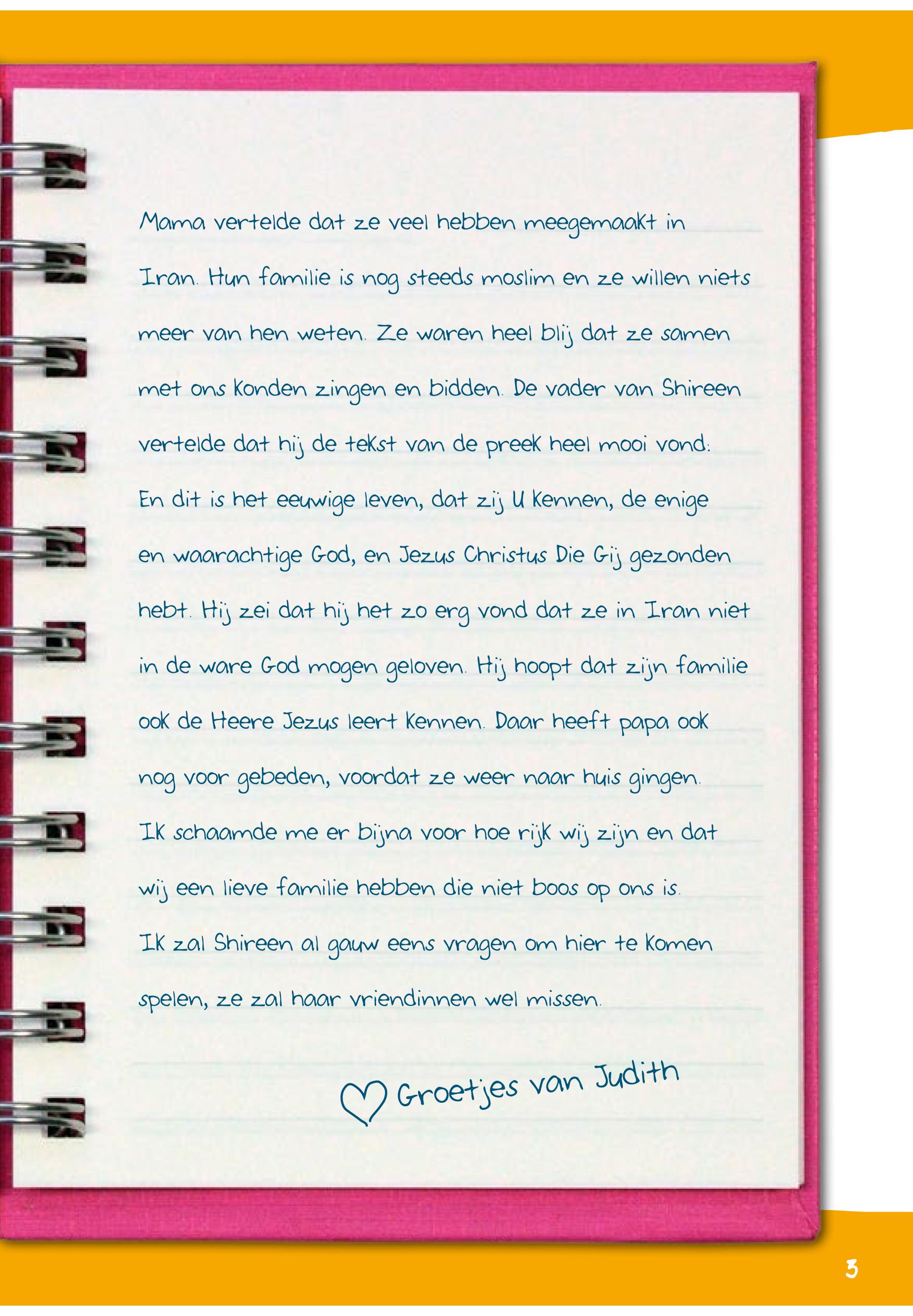 Mama vertelde dat ze veel hebben meegemaakt in Iran. Hun familie is nog steeds moslim en ze willen niets meer van hen weten. Ze waren heel blij dat ze samen met ons konden zingen en bidden. De vader van Shireen vertelde dat hij de tekst van de preek heel mooi vond: En dit is het eeuwige leven, dat zij U kennen, de enige en waarachtige God, en Jezus Christus Die Gij gezonden hebt. Hij zei dat hij het zo erg vond dat ze in Iran niet in de ware God mogen geloven. Hij hoopt dat zijn familie ook de Heere Jezus leert kennen. Daar heeft papa ook nog voor gebeden, voordat ze weer naar huis gingen. Ik schaamde me er bijna voor hoe rijk wij zijn en dat wij een lieve familie hebben die niet boos op ons is. Ik zal Shireen al gauw eens vragen om hier te komen spelen, ze zal haar vriendinnen wel missen.

Groetjes van Judith

3